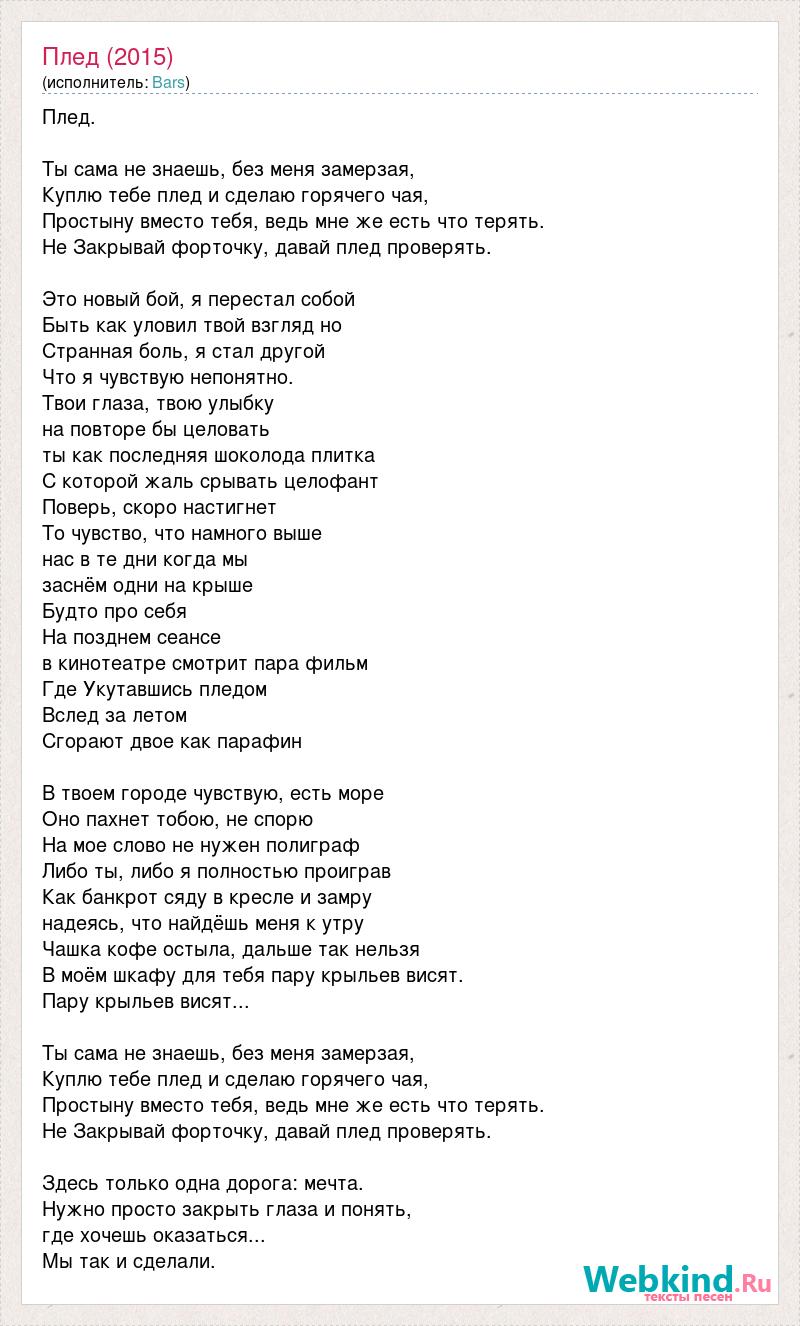 Плед (2015)
(исполнитель: Bars)

Плед.

Ты сама не знаешь, без меня замерзая,
Куплю тебе плед и сделаю горячего чая,
Простыну вместо тебя, ведь мне же есть что терять.
Не Закрывай форточку, давай плед проверять.

Это новый бой, я перестал собой
Быть как уловил твой взгляд но
Странная боль, я стал другой
Что я чувствую непонятно.
Твои глаза, твою улыбку
на повторе бы целовать
ты как последняя шоколода плитка
С которой жаль срывать целофант
Поверь, скоро настигнет
То чувство, что намного выше
нас в те дни когда мы
заснём одни на крыше
Будто про себя
На позднем сеансе
в кинотеатре смотрит пара фильм
Где Укутавшись пледом
Вслед за летом
Сгорают двое как парафин

В твоем городе чувствую, есть море
Оно пахнет тобою, не спорю
На мое слово не нужен полиграф
Либо ты, либо я полностью проиграв
Как банкрот сяду в кресле и замру
надеясь, что найдёшь меня к утру
Чашка кофе остыла, дальше так нельзя
В моём шкафу для тебя пару крыльев висят.
Пару крыльев висят...

Ты сама не знаешь, без меня замерзая,
Куплю тебе плед и сделаю горячего чая,
Простыну вместо тебя, ведь мне же есть что терять.
Не Закрывай форточку, давай плед проверять.

Здесь только одна дорога: мечта.
Нужно просто закрыть глаза и понять,
где хочешь оказаться...
Мы так и сделали.

Webkind.Ru
тексты песен